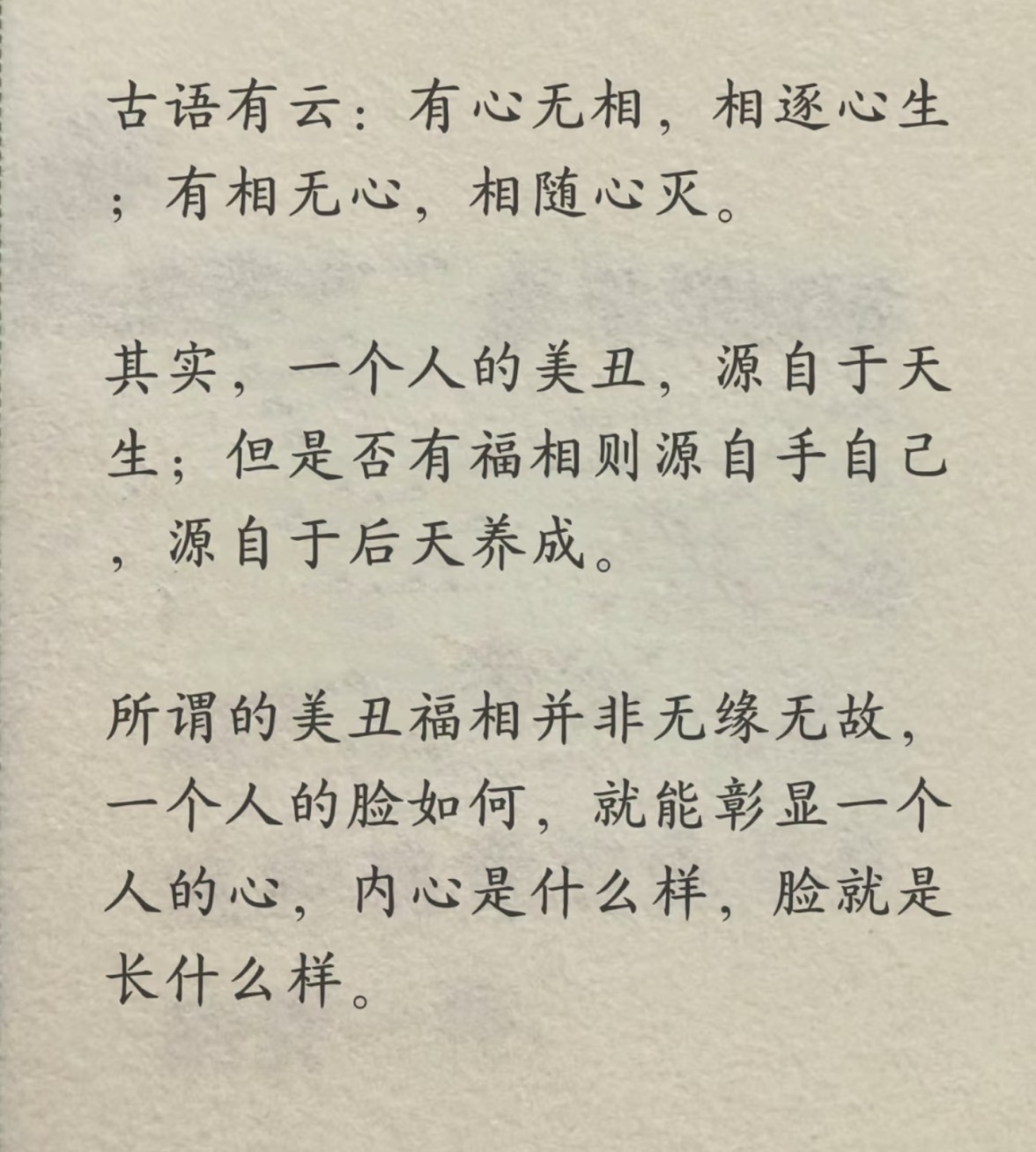 古语有云：有心无相，相逐心生；有相无心，相随心灭。

其实，一个人的美丑，源自于天生；但是否有福相则源自手自己，源自于后天养成。

所谓的美丑福相并非无缘无故，一个人的脸如何，就能彰显一个人的心，内心是什么样，脸就是长什么样。